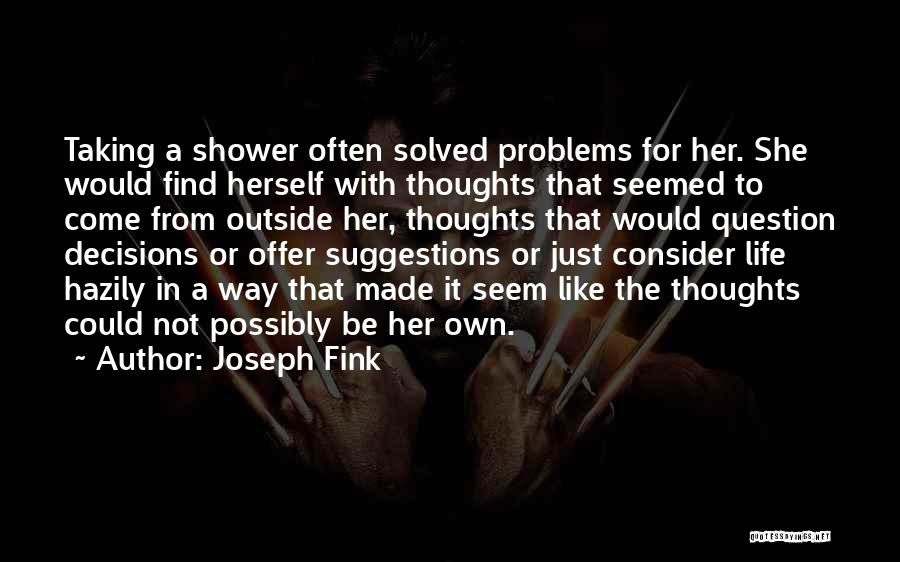 Taking a shower often solved problems for her. She would find herself with thoughts that seemed to come from outside her, thoughts that would question decisions or offer suggestions or just consider life hazily in a way that made it seem like the thoughts could not possibly be her own.

~ Author: Joseph Fink

QUOTESSAYINGS.NET